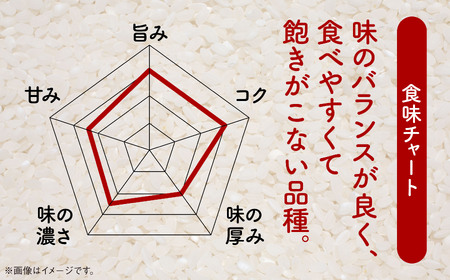 食味チャート

味のバランスが良く、食べやすくて飽きがこない品種。

旨み

コク

味の厚み

味の濃さ

甘み

※画像はイメージです。